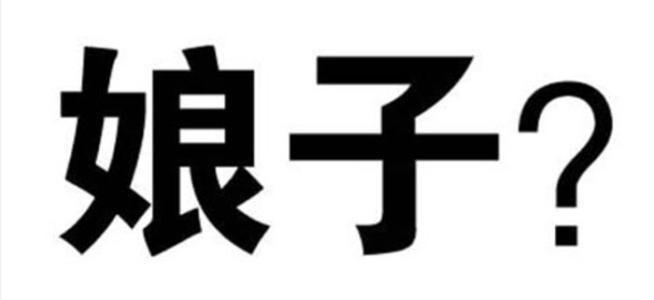 娘子?